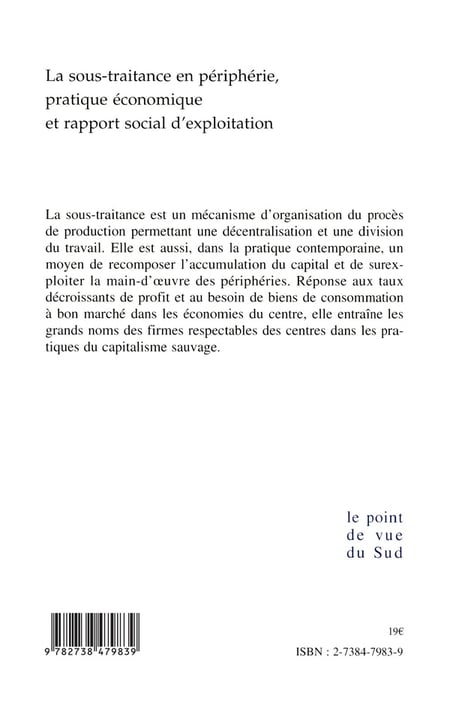 La sous-traitance en périphérie,
pratique économique
et rapport social d'exploitation

La sous-traitance est un mécanisme d'organisation du procès de production permettant une décentralisation et une division du travail. Elle est aussi, dans la pratique contemporaine, un moyen de recomposer l'accumulation du capital et de surexploiter la main-d'œuvre des périphéries. Réponse aux taux décroissants de profit et au besoin de biens de consommation à bon marché dans les économies du centre, elle entraîne les grands noms des firmes respectables des centres dans les pratiques du capitalisme sauvage.

le point
de vue
du Sud

9 782738 479839

19€

ISBN : 2-7384-7983-9